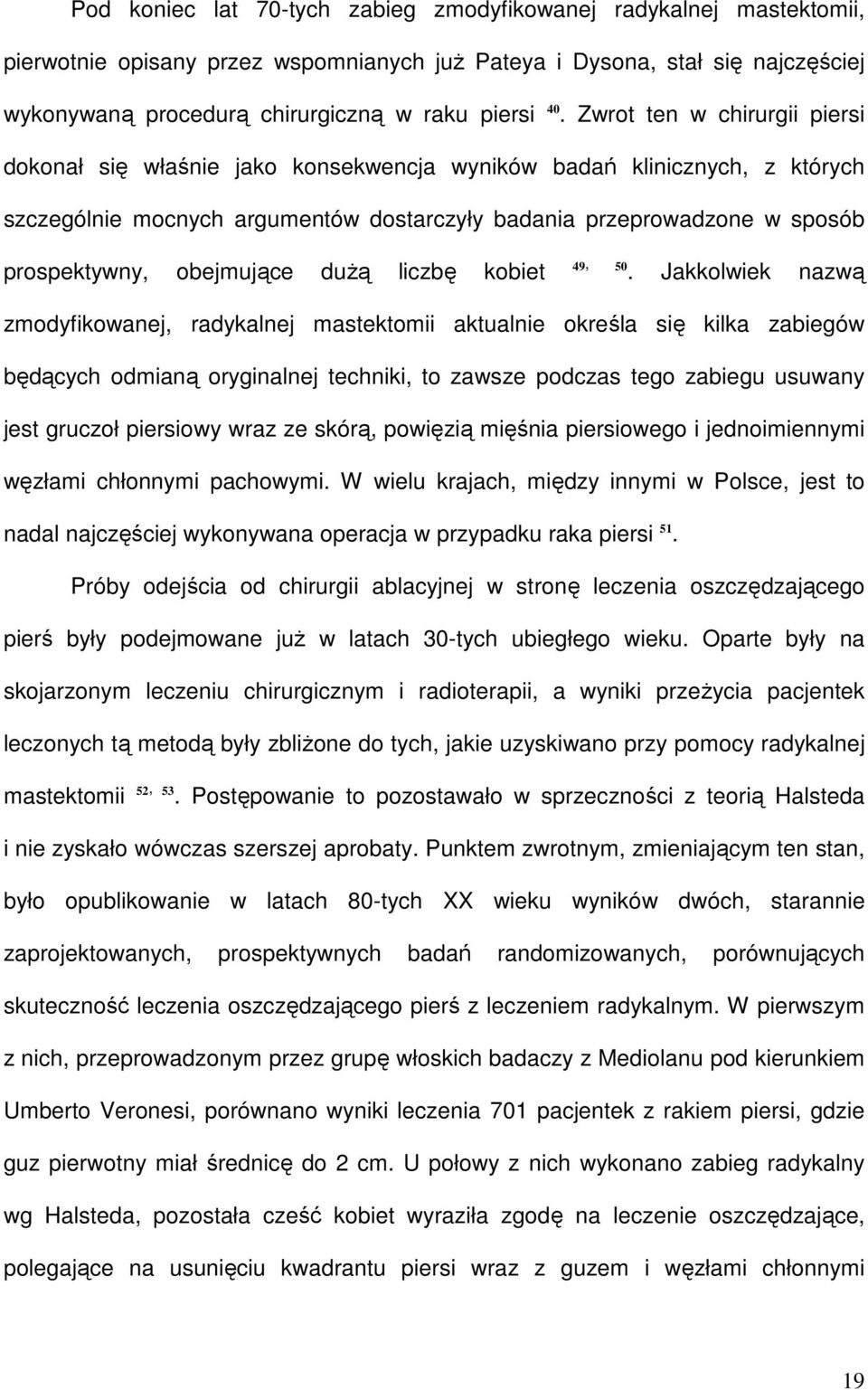 Pod koniec lat 70-tych zabieg zmodyfikowanej radykalnej mastektomii, pierwotnie opisany przez wspomnianych już Pateya i Dysona, stał się najczęściej wykonywaną procedurą chirurgiczną w raku piersi $^{40}$. Zwrot ten w chirurgii piersi dokonał się właśnie jako konsekwencja wyników badań klinicznych, z których szczególnie mocnych argumentów dostarczyły badania przeprowadzone w sposób prospektywny, obejmujące dużą liczbę kobiet $^{49, 50}$. Jakkolwiek nazwą zmodyfikowanej, radykalnej mastektomii aktualnie określa się kilka zabiegów będących odmianą oryginalnej techniki, to zawsze podczas tego zabiegu usuwany jest gruczoł piersiowy wraz ze skórą, powięzią mięśnia piersiowego i jednoimiennymi węzłami chłonnymi pachowymi. W wielu krajach, między innymi w Polsce, jest to nadal najczęściej wykonywana operacja w przypadku raka piersi $^{51}$.

Próby odejścia od chirurgii ablacyjnej w stronę leczenia oszczędzającego pierś były podejmowane już w latach 30-tych ubiegłego wieku. Oparte były na skojarzonym leczeniu chirurgicznym i radioterapii, a wyniki przeżycia pacjentek leczonych tą metodą były zbliżone do tych, jakie uzyskiwano przy pomocy radykalnej mastektomii $^{52, 53}$. Postępowanie to pozostawało w sprzeczności z teorią Halsteda i nie zyskało wówczas szerszej aprobaty. Punktem zwrotnym, zmieniającym ten stan, było opublikowanie w latach 80-tych XX wieku wyników dwóch, starannie zaprojektowanych, prospektywnych badań randomizowanych, porównujących skuteczność leczenia oszczędzającego pierś z leczeniem radykalnym. W pierwszym z nich, przeprowadzonym przez grupę włoskich badaczy z Mediolanu pod kierunkiem Umberto Veronesi, porównano wyniki leczenia 701 pacjentek z rakiem piersi, gdzie guz pierwotny miał średnicę do 2 cm. U połowy z nich wykonano zabieg radykalny wg Halsteda, pozostała cześć kobiet wyraziła zgodę na leczenie oszczędzające, polegające na usunięciu kwadrantu piersi wraz z guzem i węzłami chłonnymi

19